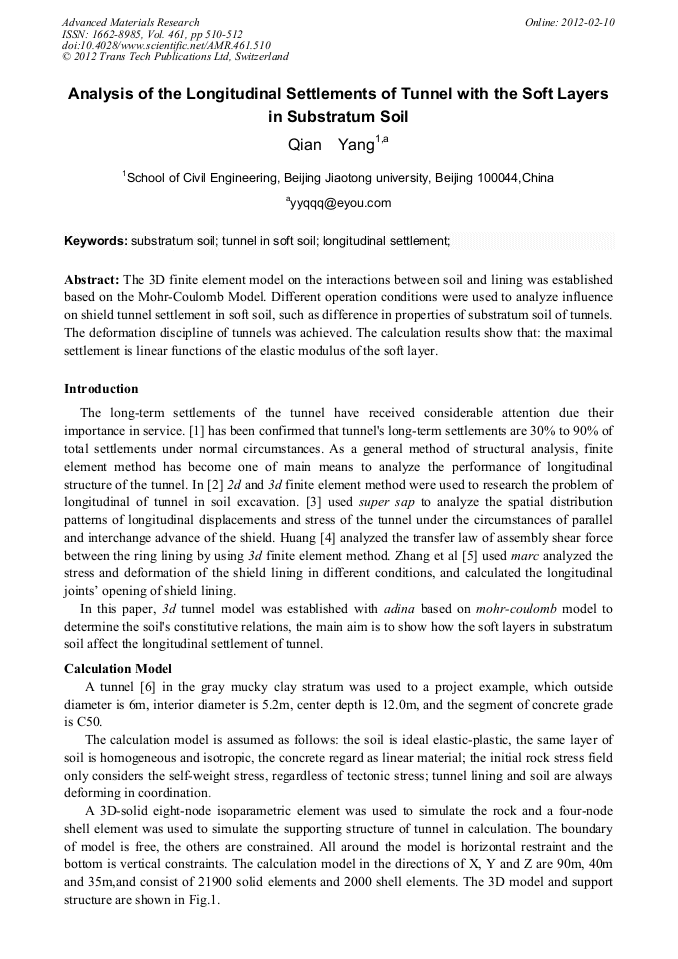 Advanced Materials Research
ISSN: 1662-8985, Vol. 461, pp 510-512
doi:10.4028/www.scientific.net/AMR.461.510
© 2012 Trans Tech Publications Ltd, Switzerland

Online: 2012-02-10

Analysis of the Longitudinal Settlements of Tunnel with the Soft Layers in Substratum Soil

Qian Yang$^{1,a}$

$^{1}$School of Civil Engineering, Beijing Jiaotong university, Beijing 100044,China

$^{a}$yyqqq@eyou.com

Keywords: substratum soil; tunnel in soft soil; longitudinal settlement;

Abstract: The 3D finite element model on the interactions between soil and lining was established based on the Mohr-Coulomb Model. Different operation conditions were used to analyze influence on shield tunnel settlement in soft soil, such as difference in properties of substratum soil of tunnels. The deformation discipline of tunnels was achieved. The calculation results show that: the maximal settlement is linear functions of the elastic modulus of the soft layer.

Introduction

The long-term settlements of the tunnel have received considerable attention due their importance in service. [1] has been confirmed that tunnel's long-term settlements are 30% to 90% of total settlements under normal circumstances. As a general method of structural analysis, finite element method has become one of main means to analyze the performance of longitudinal structure of the tunnel. In [2] 2d and 3d finite element method were used to research the problem of longitudinal of tunnel in soil excavation. [3] used super sap to analyze the spatial distribution patterns of longitudinal displacements and stress of the tunnel under the circumstances of parallel and interchange advance of the shield. Huang [4] analyzed the transfer law of assembly shear force between the ring lining by using 3d finite element method. Zhang et al [5] used marc analyzed the stress and deformation of the shield lining in different conditions, and calculated the longitudinal joints' opening of shield lining.

In this paper, 3d tunnel model was established with adina based on mohr-coulomb model to determine the soil's constitutive relations, the main aim is to show how the soft layers in substratum soil affect the longitudinal settlement of tunnel.

Calculation Model

A tunnel [6] in the gray mucky clay stratum was used to a project example, which outside diameter is 6m, interior diameter is 5.2m, center depth is 12.0m, and the segment of concrete grade is C50.

The calculation model is assumed as follows: the soil is ideal elastic-plastic, the same layer of soil is homogeneous and isotropic, the concrete regard as linear material; the initial rock stress field only considers the self-weight stress, regardless of tectonic stress; tunnel lining and soil are always deforming in coordination.

A 3D-solid eight-node isoparametric element was used to simulate the rock and a four-node shell element was used to simulate the supporting structure of tunnel in calculation. The boundary of model is free, the others are constrained. All around the model is horizontal restraint and the bottom is vertical constraints. The calculation model in the directions of X, Y and Z are 90m, 40m and 35m,and consist of 21900 solid elements and 2000 shell elements. The 3D model and support structure are shown in Fig.1.